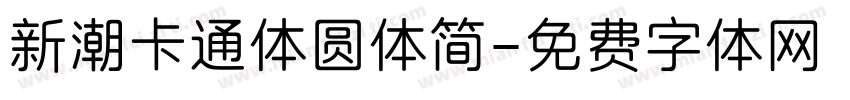 新潮卡通体圆体简-免费字体网